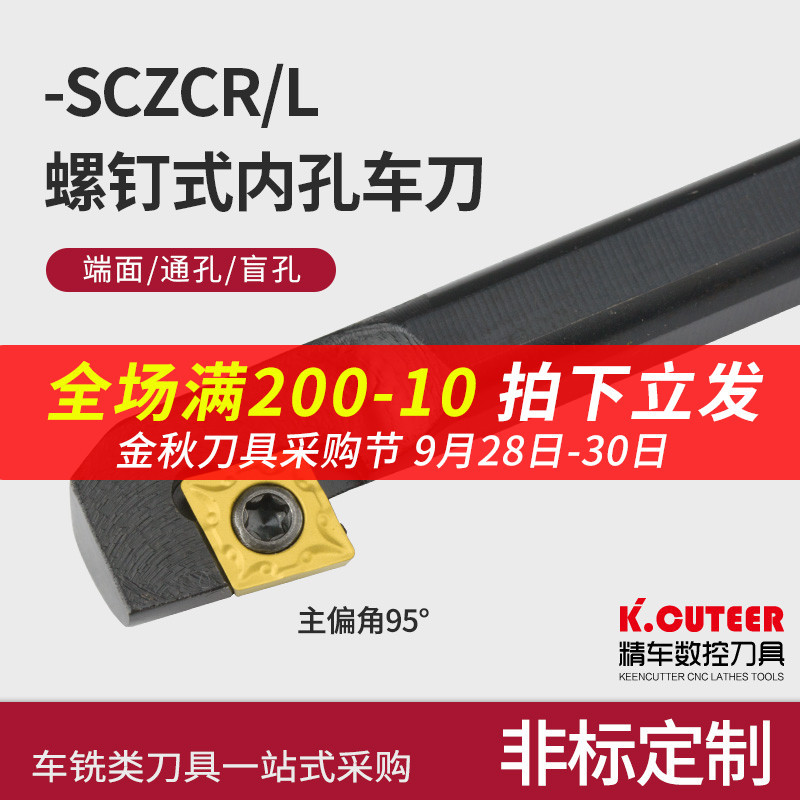 -SCZCR/L
螺钉式内孔车刀

端面/通孔/盲孔

全场满200-10 拍下立发
金秋刀具采购节 9月28日-30日

主偏角95°

K.CUTEER
精车数控刀具
KEENCUTTER CNC LATHES TOOLS

车铣类刀具一站式采购
非标定制